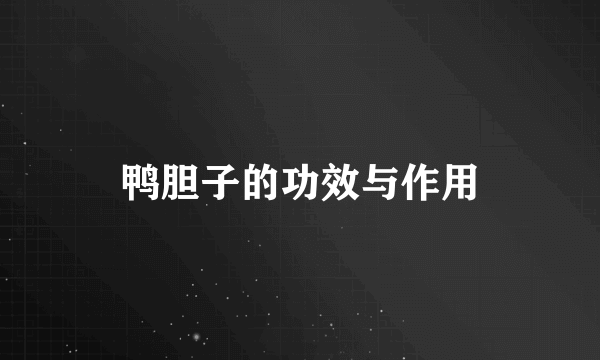 鸭胆子的功效与作用